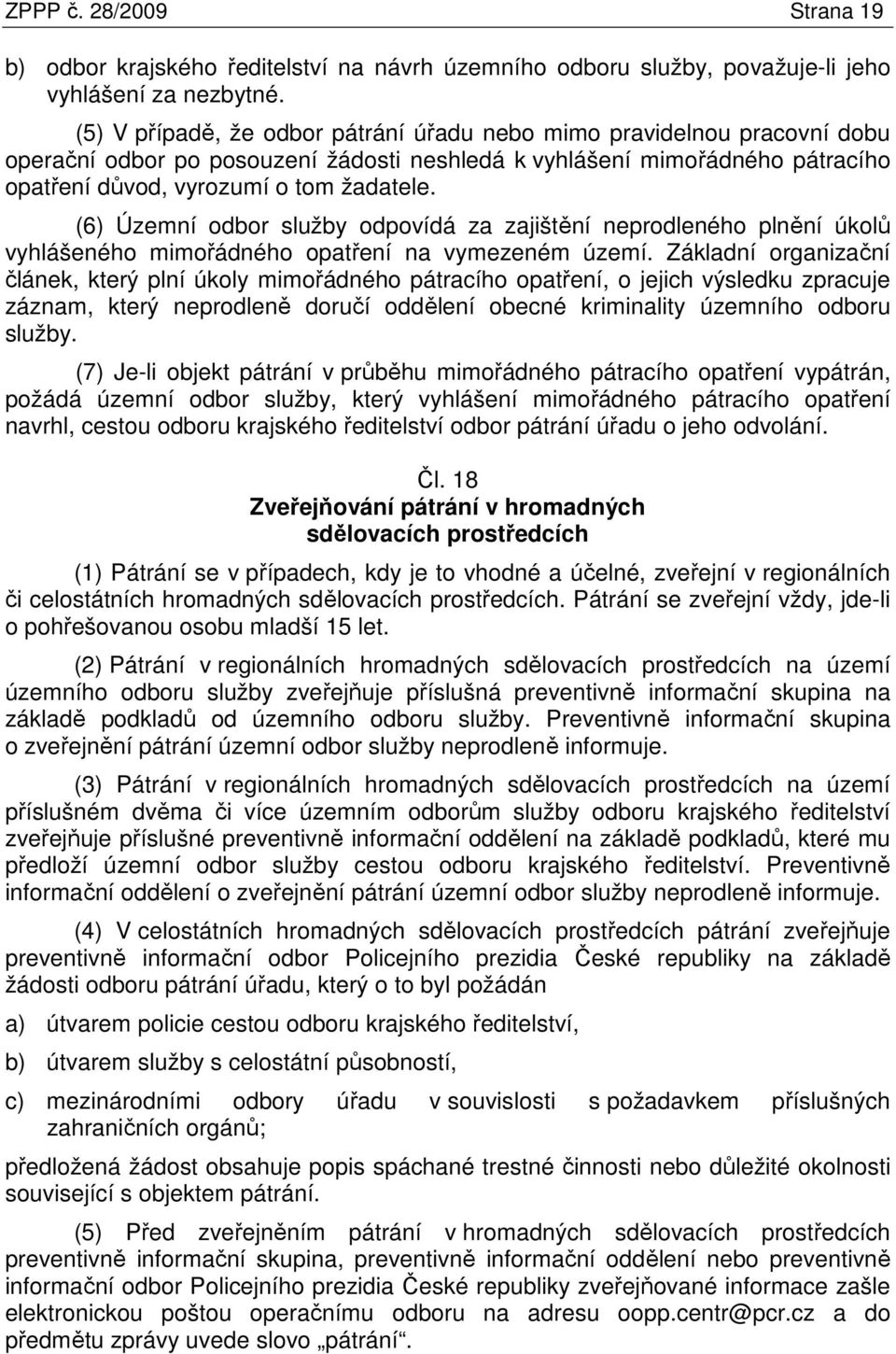 ZPPP č. 28/2009 Strana 19

b) odbor krajského ředitelství na návrh územního odboru služby, považuje-li jeho vyhlášení za nezbytné.

(5) V případě, že odbor pátrání úřadu nebo mimo pravidelnou pracovní dobu operační odbor po posouzení žádosti neshledá k vyhlášení mimořádného pátracího opatření důvod, vyrozumí o tom žadatele.

(6) Územní odbor služby odpovídá za zajištění neprodleného plnění úkolů vyhlášeného mimořádného opatření na vymezeném území. Základní organizační článek, který plní úkoly mimořádného pátracího opatření, o jejich výsledku zpracuje záznam, který neprodleně doručí oddělení obecné kriminality územního odboru služby.

(7) Je-li objekt pátrání v průběhu mimořádného pátracího opatření vypátrán, požádá územní odbor služby, který vyhlášení mimořádného pátracího opatření navrhl, cestou odboru krajského ředitelství odbor pátrání úřadu o jeho odvolání.

Čl. 18
Zveřejňování pátrání v hromadných sdělovacích prostředcích

(1) Pátrání se v případech, kdy je to vhodné a účelné, zveřejní v regionálních či celostátních hromadných sdělovacích prostředcích. Pátrání se zveřejní vždy, jde-li o pohřešovanou osobu mladší 15 let.

(2) Pátrání v regionálních hromadných sdělovacích prostředcích na území územního odboru služby zveřejňuje příslušná preventivně informační skupina na základě podkladů od územního odboru služby. Preventivně informační skupina o zveřejnění pátrání územní odbor služby neprodleně informuje.

(3) Pátrání v regionálních hromadných sdělovacích prostředcích na území příslušném dvěma či více územním odborům služby odboru krajského ředitelství zveřejňuje příslušné preventivně informační oddělení na základě podkladů, které mu předloží územní odbor služby cestou odboru krajského ředitelství. Preventivně informační oddělení o zveřejnění pátrání územní odbor služby neprodleně informuje.

(4) V celostátních hromadných sdělovacích prostředcích pátrání zveřejňuje preventivně informační odbor Policejního prezidia České republiky na základě žádosti odboru pátrání úřadu, který o to byl požádán

a) útvarem policie cestou odboru krajského ředitelství,

b) útvarem služby s celostátní působností,

c) mezinárodními odbory úřadu v souvislosti s požadavkem příslušných zahraničních orgánů;

předložená žádost obsahuje popis spáchané trestné činnosti nebo důležité okolnosti související s objektem pátrání.

(5) Před zveřejněním pátrání v hromadných sdělovacích prostředcích preventivně informační skupina, preventivně informační oddělení nebo preventivně informační odbor Policejního prezidia České republiky zveřejňované informace zašle elektronickou poštou operačnímu odboru na adresu oopp.centr@pcr.cz a do předmětu zprávy uvede slovo „pátrání“.